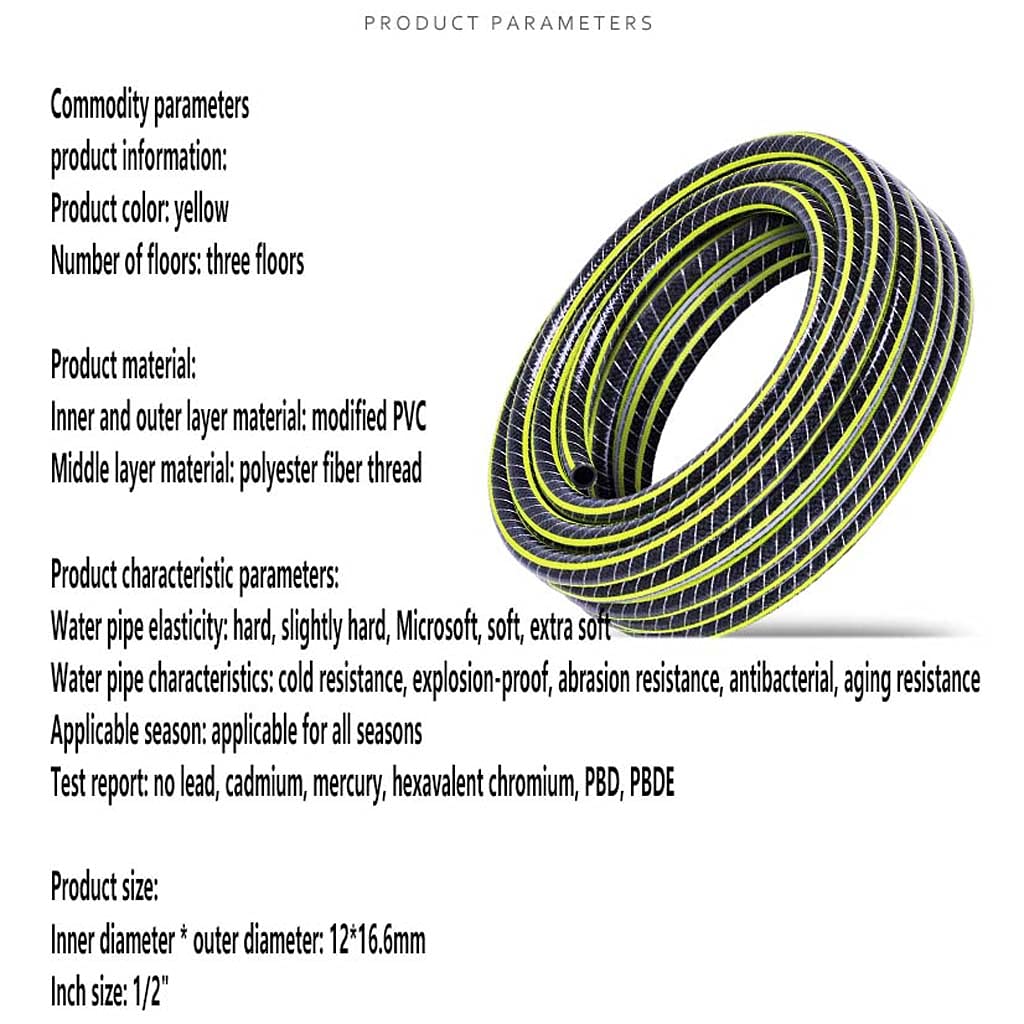 PRODUCT PARAMETERS

Commodity parameters
product information:
Product color: yellow
Number of floors: three floors

Product material:
Inner and outer layer material: modified PVC
Middle layer material: polyester fiber thread

Product characteristic parameters:
Water pipe elasticity: hard, slightly hard, Microsoft, soft, extra soft
Water pipe characteristics: cold resistance, explosion-proof, abrasion resistance, antibacterial, aging resistance
Applicable season: applicable for all seasons
Test report: no lead, cadmium, mercury, hexavalent chromium, PBD, PBDE

Product size:
Inner diameter * outer diameter: 12*16.6mm
Inch size: 1/2"